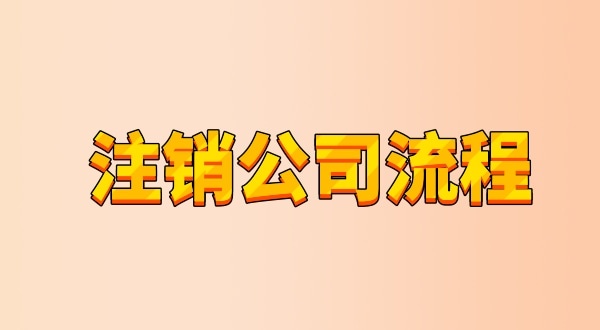 注销公司流程